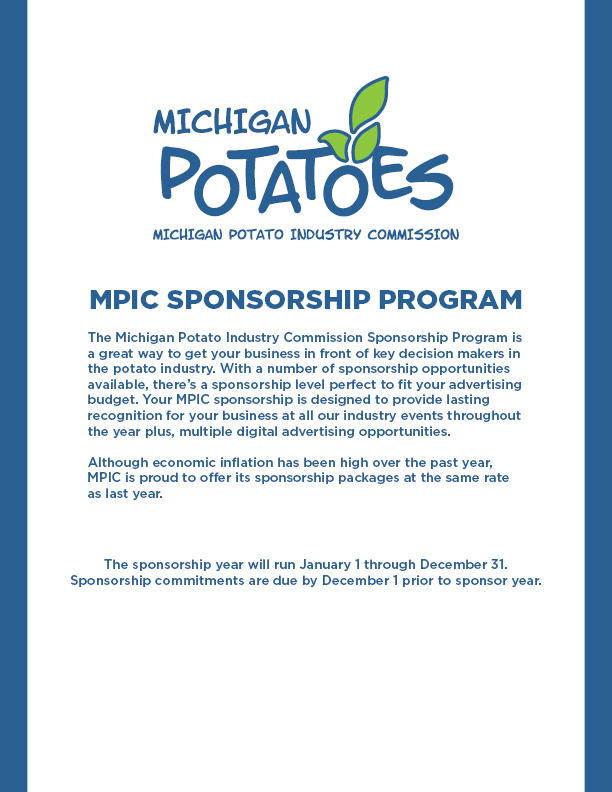 MICHIGAN POTATOES

MICHIGAN POTATO INDUSTRY COMMISSION

MPIC SPONSORSHIP PROGRAM

The Michigan Potato Industry Commission Sponsorship Program is a great way to get your business in front of key decision makers in the potato industry. With a number of sponsorship opportunities available, there's a sponsorship level perfect to fit your advertising budget. Your MPIC sponsorship is designed to provide lasting recognition for your business at all our industry events throughout the year plus, multiple digital advertising opportunities.

Although economic inflation has been high over the past year, MPIC is proud to offer its sponsorship packages at the same rate as last year.

The sponsorship year will run January 1 through December 31. Sponsorship commitments are due by December 1 prior to sponsor year.